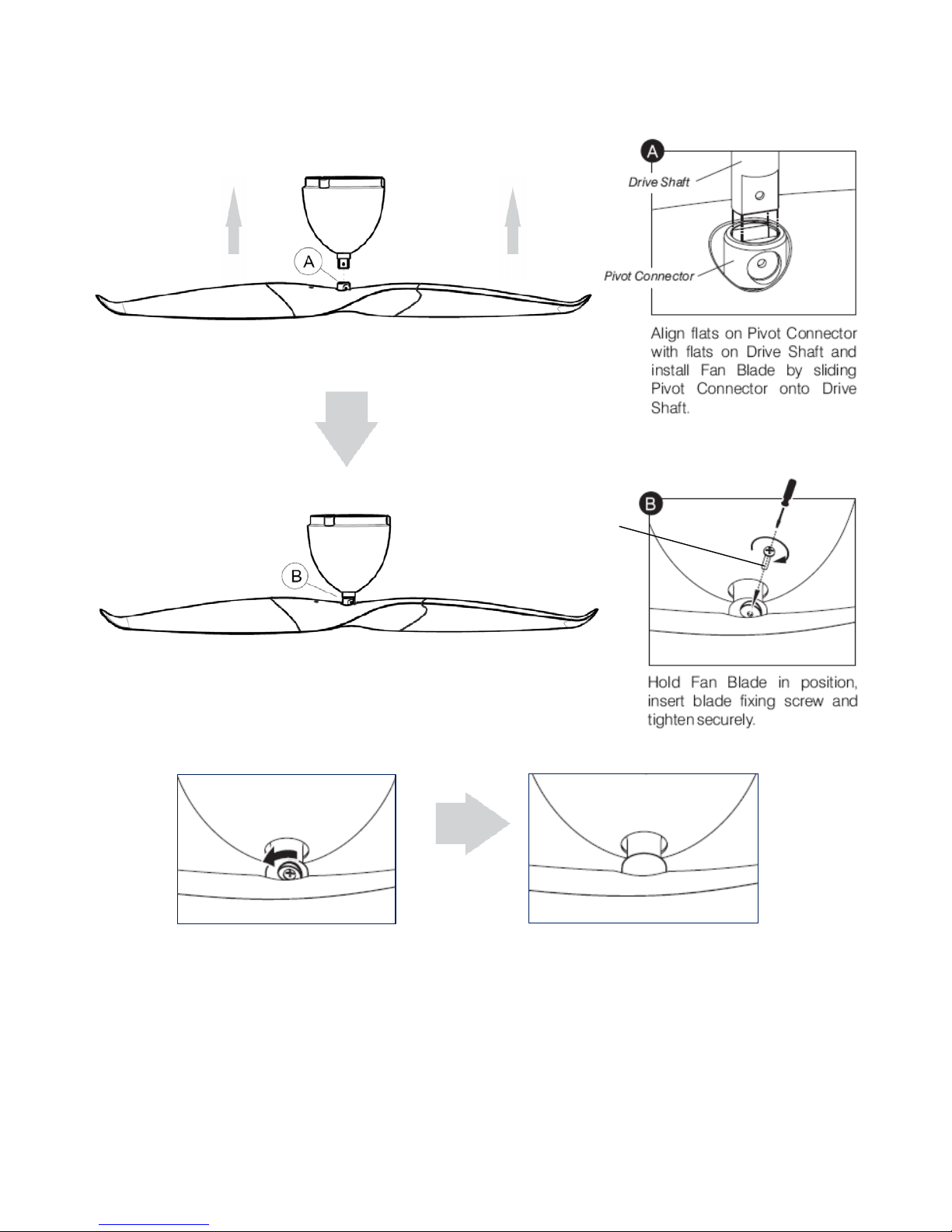 A

A

Drive Shaft

Pivot Connector

Align flats on Pivot Connector with flats on Drive Shaft and install Fan Blade by sliding Pivot Connector onto Drive Shaft.

B

B

Hold Fan Blade in position, insert blade fixing screw and tighten securely.